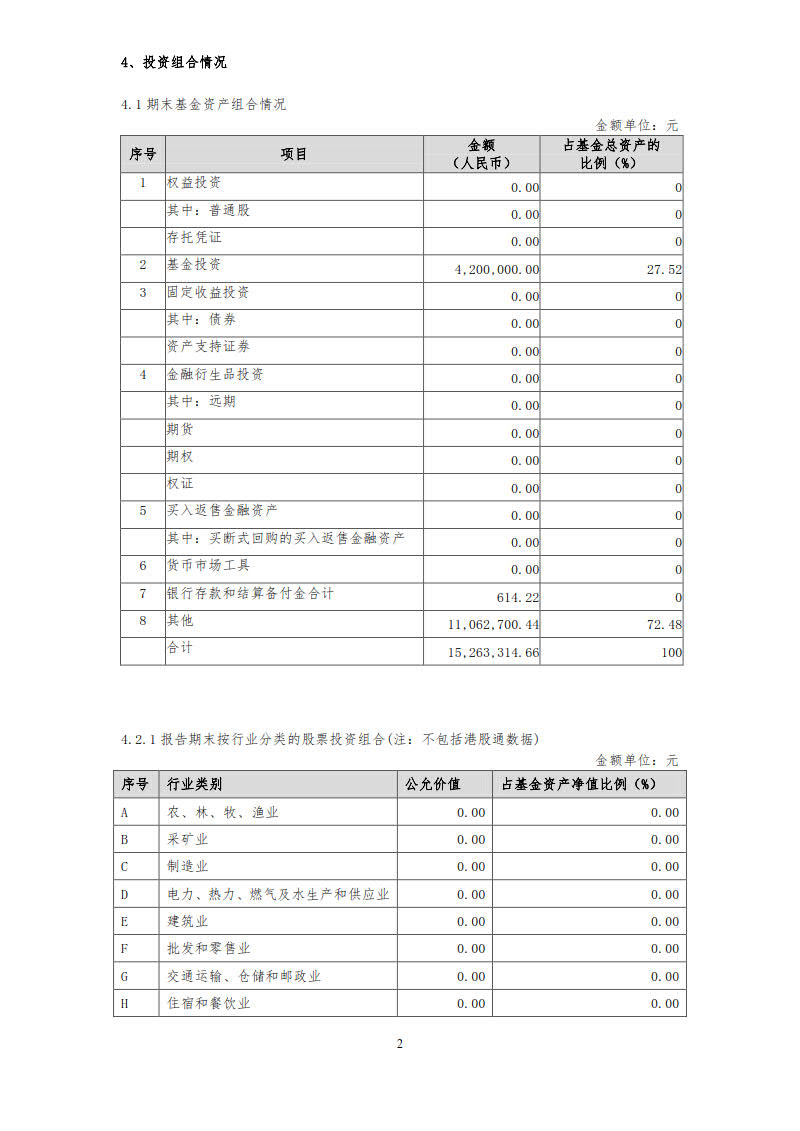 4、投资组合情况

4.1 期末基金资产组合情况

金额单位：元

| 序号 | 项目 | 金额（人民币） | 占基金总资产的比例（%） |
|---|---|---|---|
| 1 | 权益投资 | 0.00 | 0 |
|  | 其中：普通股 | 0.00 | 0 |
|  | 存托凭证 | 0.00 | 0 |
| 2 | 基金投资 | 4,200,000.00 | 27.52 |
| 3 | 固定收益投资 | 0.00 | 0 |
|  | 其中：债券 | 0.00 | 0 |
|  | 资产支持证券 | 0.00 | 0 |
| 4 | 金融衍生品投资 | 0.00 | 0 |
|  | 其中：远期 | 0.00 | 0 |
|  | 期货 | 0.00 | 0 |
|  | 期权 | 0.00 | 0 |
|  | 权证 | 0.00 | 0 |
| 5 | 买入返售金融资产 | 0.00 | 0 |
|  | 其中：买断式回购的买入返售金融资产 | 0.00 | 0 |
| 6 | 货币市场工具 | 0.00 | 0 |
| 7 | 银行存款和结算备付金合计 | 614.22 | 0 |
| 8 | 其他 | 11,062,700.44 | 72.48 |
|  | 合计 | 15,263,314.66 | 100 |

4.2.1 报告期末按行业分类的股票投资组合(注：不包括港股通数据)

金额单位：元

| 序号 | 行业类别 | 公允价值 | 占基金资产净值比例（%） |
|---|---|---|---|
| A | 农、林、牧、渔业 | 0.00 | 0.00 |
| B | 采矿业 | 0.00 | 0.00 |
| C | 制造业 | 0.00 | 0.00 |
| D | 电力、热力、燃气及水生产和供应业 | 0.00 | 0.00 |
| E | 建筑业 | 0.00 | 0.00 |
| F | 批发和零售业 | 0.00 | 0.00 |
| G | 交通运输、仓储和邮政业 | 0.00 | 0.00 |
| H | 住宿和餐饮业 | 0.00 | 0.00 |

2